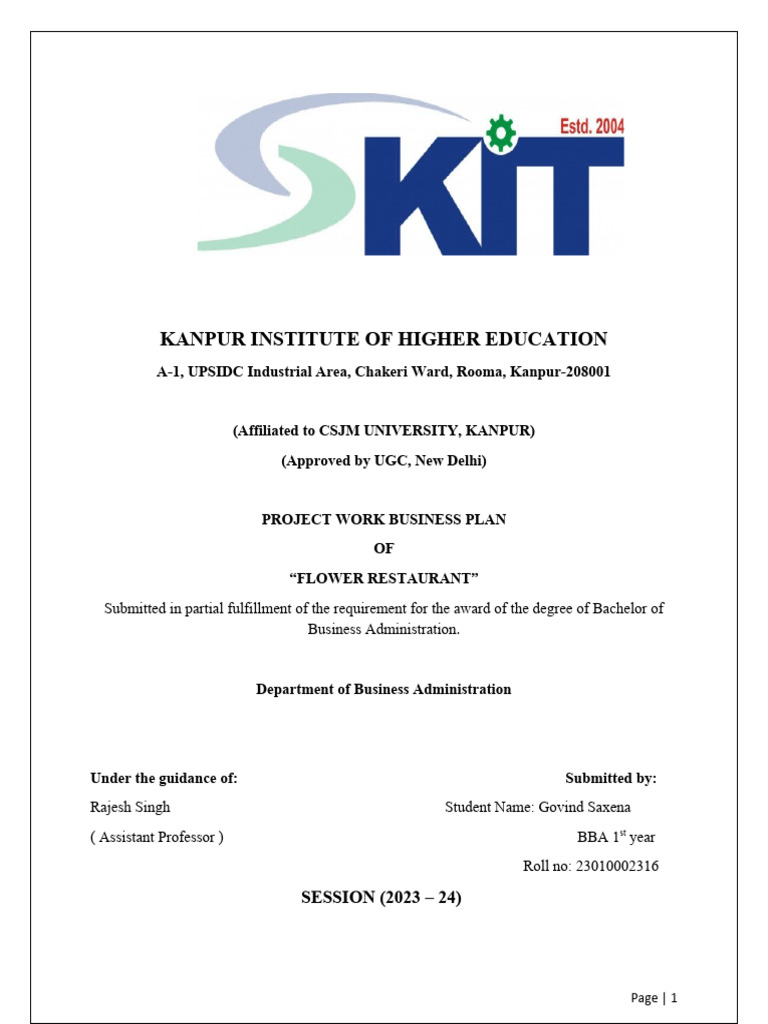 Estd. 2004
KIT

KANPUR INSTITUTE OF HIGHER EDUCATION

A-1, UPSIDC Industrial Area, Chakeri Ward, Rooma, Kanpur-208001

(Affiliated to CSJM UNIVERSITY, KANPUR)

(Approved by UGC, New Delhi)

PROJECT WORK BUSINESS PLAN

OF

“FLOWER RESTAURANT”

Submitted in partial fulfillment of the requirement for the award of the degree of Bachelor of Business Administration.

Department of Business Administration

Under the guidance of:

Rajesh Singh

( Assistant Professor )

Submitted by:

Student Name: Govind Saxena

BBA 1$^{st}$ year

Roll no: 23010002316

SESSION (2023 – 24)

Page | 1